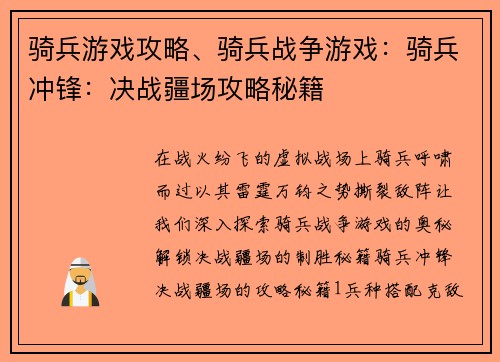 骑兵游戏攻略、骑兵战争游戏：骑兵冲锋：决战疆场攻略秘籍

在战火纷飞的虚拟战场上骑兵呼啸而过以其雷霆万钧之势撕裂敌阵让我们深入探索骑兵战争游戏的奥秘解锁决战疆场的制胜秘籍骑兵冲锋决战疆场的攻略秘籍1兵种搭配克敌